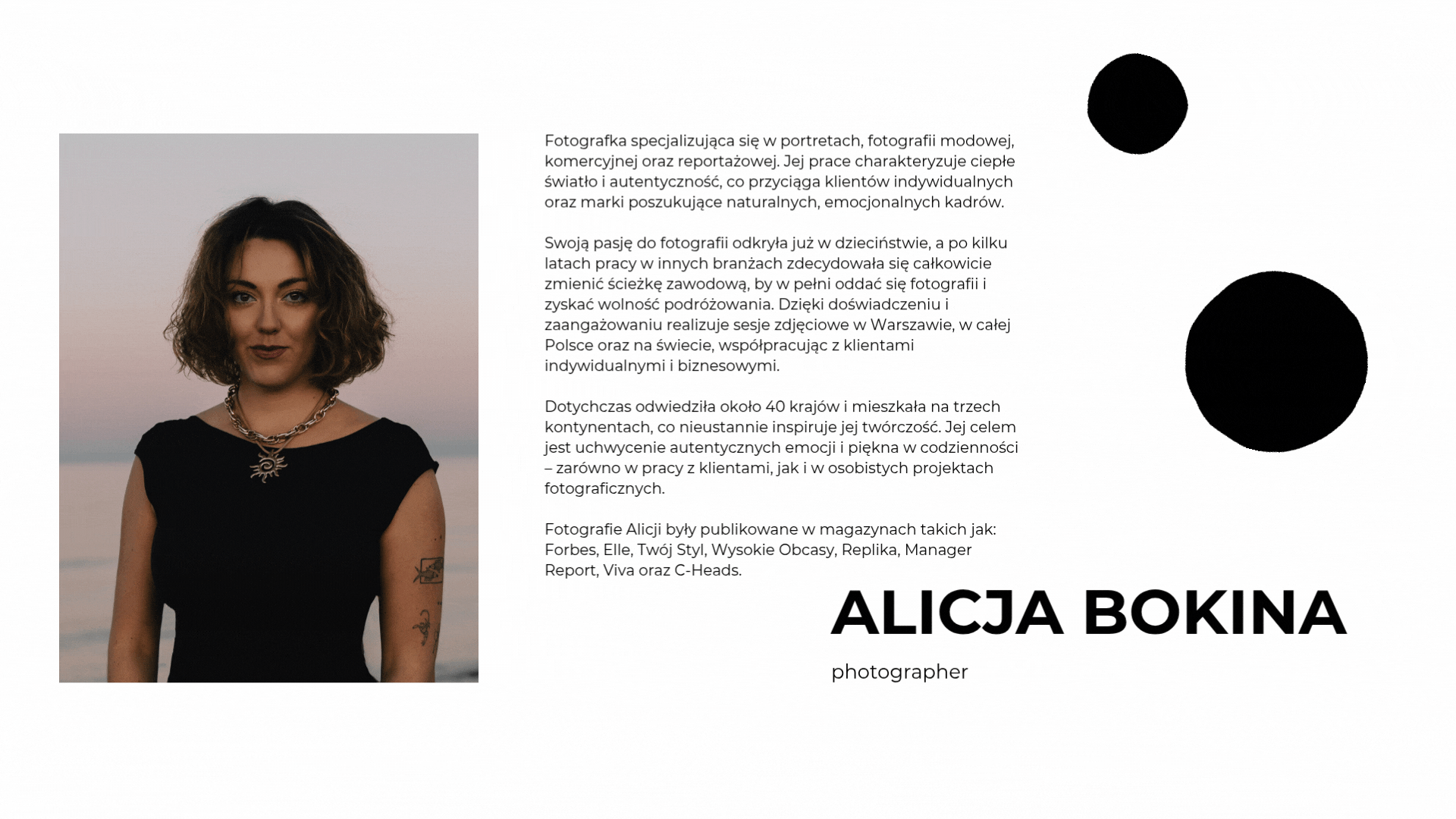 Fotografka specjalizująca się w portretach, fotografii modowej, komercyjnej oraz reportażowej. Jej prace charakteryzuje ciepłe światło i autentyczność, co przyciąga klientów indywidualnych oraz marki poszukujące naturalnych, emocjonalnych kadrów.

Swoją pasję do fotografii odkryła już w dzieciństwie, a po kilku latach pracy w innych branżach zdecydowała się całkowicie zmienić ścieżkę zawodową, by w pełni oddać się fotografii i zyskać wolność podróżowania. Dzięki doświadczeniu i zaangażowaniu realizuje sesje zdjęciowe w Warszawie, w całej Polsce oraz na świecie, współpracując z klientami indywidualnymi i biznesowymi.

Dotychczas odwiedziła około 40 krajów i mieszkała na trzech kontynentach, co nieustannie inspiruje jej twórczość. Jej celem jest uchwycenie autentycznych emocji i piękna w codzienności – zarówno w pracy z klientami, jak i w osobistych projektach fotograficznych.

Fotografie Alicji były publikowane w magazynach takich jak: Forbes, Elle, Twój Styl, Wysokie Obcasy, Replika, Manager Report, Viva oraz C-Heads.

ALICJA BOKINA

photographer